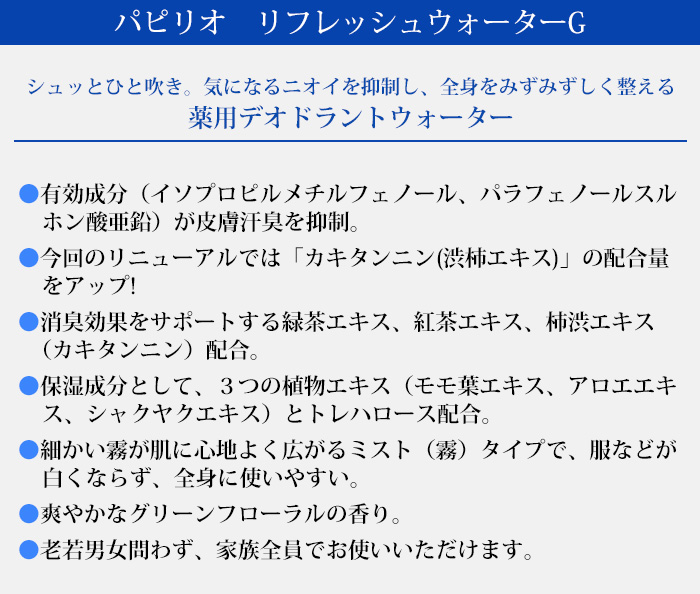 パピリオ　リフレッシュウォーターG

シュッとひと吹き。気になるニオイを抑制し、全身をみずみずしく整える
薬用デオドラントウォーター

●有効成分（イソプロピルメチルフェノール、パラフェノールスルホン酸亜鉛）が皮膚汗臭を抑制。

●今回のリニューアルでは「カキタンニン(渋柿エキス)」の配合量をアップ!

●消臭効果をサポートする緑茶エキス、紅茶エキス、柿渋エキス（カキタンニン）配合。

●保湿成分として、３つの植物エキス（モモ葉エキス、アロエエキス、シャクヤクエキス）とトレハロース配合。

●細かい霧が肌に心地よく広がるミスト（霧）タイプで、服などが白くならず、全身に使いやすい。

●爽やかなグリーンフローラルの香り。

●老若男女問わず、家族全員でお使いいただけます。